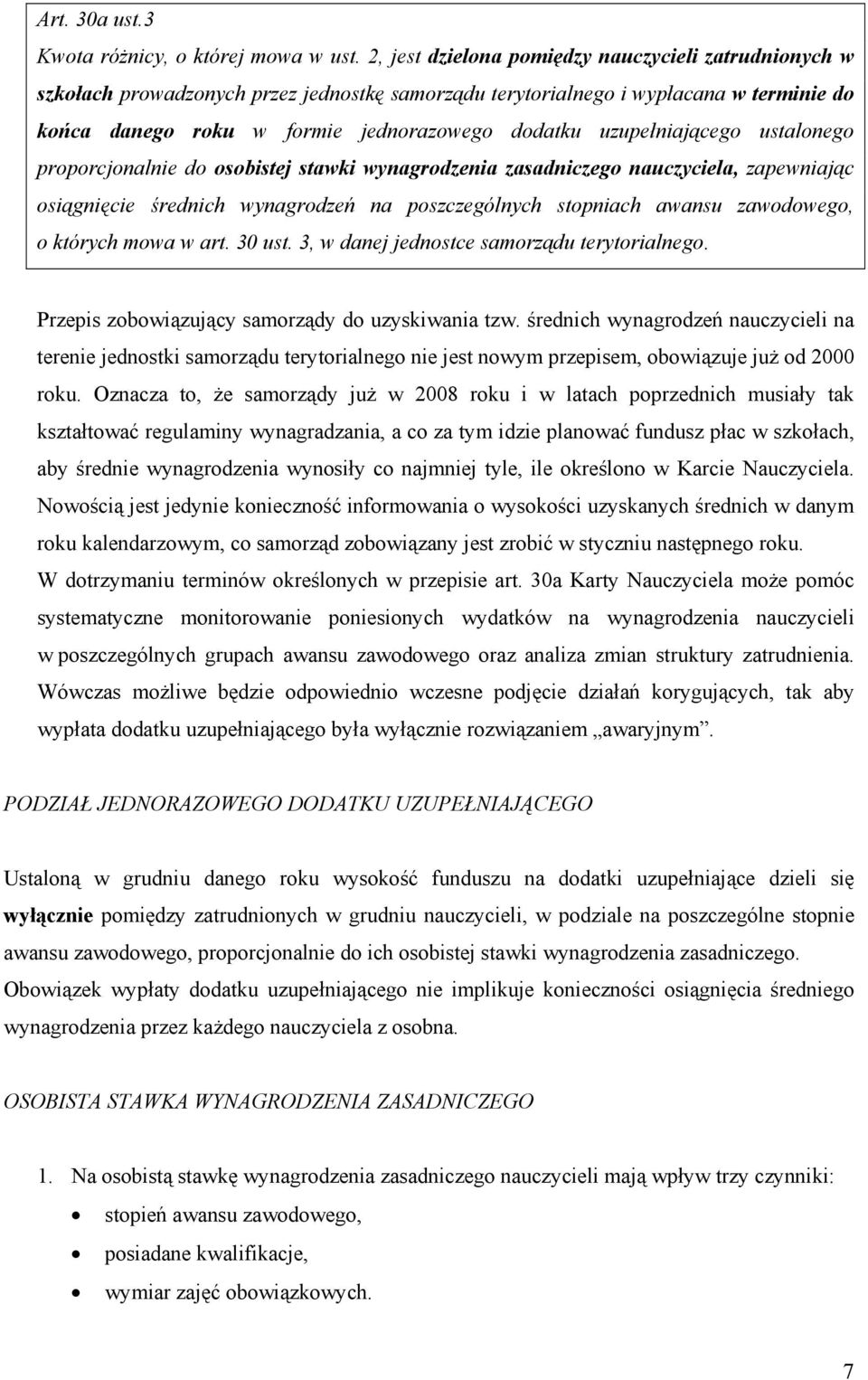 Art. 30a ust.3

Kwota różnicy, o której mowa w ust. 2, jest dzielona pomiędzy nauczycieli zatrudnionych w szkołach prowadzonych przez jednostkę samorządu terytorialnego i wypłacana w terminie do końca danego roku w formie jednorazowego dodatku uzupełniającego ustalonego proporcjonalnie do osobistej stawki wynagrodzenia zasadniczego nauczyciela, zapewniając osiągnięcie średnich wynagrodzeń na poszczególnych stopniach awansu zawodowego, o których mowa w art. 30 ust. 3, w danej jednostce samorządu terytorialnego.

Przepis zobowiązujący samorządy do uzyskiwania tzw. średnich wynagrodzeń nauczycieli na terenie jednostki samorządu terytorialnego nie jest nowym przepisem, obowiązuje już od 2000 roku. Oznacza to, że samorządy już w 2008 roku i w latach poprzednich musiały tak kształtować regulaminy wynagradzania, a co za tym idzie planować fundusz płac w szkołach, aby średnie wynagrodzenia wynosiły co najmniej tyle, ile określono w Karcie Nauczyciela. Nowością jest jedynie konieczność informowania o wysokości uzyskanych średnich w danym roku kalendarzowym, co samorząd zobowiązany jest zrobić w styczniu następnego roku.
W dotrzymaniu terminów określonych w przepisie art. 30a Karty Nauczyciela może pomóc systematyczne monitorowanie poniesionych wydatków na wynagrodzenia nauczycieli w poszczególnych grupach awansu zawodowego oraz analiza zmian struktury zatrudnienia. Wówczas możliwe będzie odpowiednio wczesne podjęcie działań korygujących, tak aby wypłata dodatku uzupełniającego była wyłącznie rozwiązaniem „awaryjnym”.

PODZIAŁ JEDNORAZOWEGO DODATKU UZUPEŁNIAJĄCEGO

Ustaloną w grudniu danego roku wysokość funduszu na dodatki uzupełniające dzieli się wyłącznie pomiędzy zatrudnionych w grudniu nauczycieli, w podziale na poszczególne stopnie awansu zawodowego, proporcjonalnie do ich osobistej stawki wynagrodzenia zasadniczego. Obowiązek wypłaty dodatku uzupełniającego nie implikuje konieczności osiągnięcia średniego wynagrodzenia przez każdego nauczyciela z osobna.

OSOBISTA STAWKA WYNAGRODZENIA ZASADNICZEGO

1. Na osobistą stawkę wynagrodzenia zasadniczego nauczycieli mają wpływ trzy czynniki:
• stopień awansu zawodowego,
• posiadane kwalifikacje,
• wymiar zajęć obowiązkowych.

7